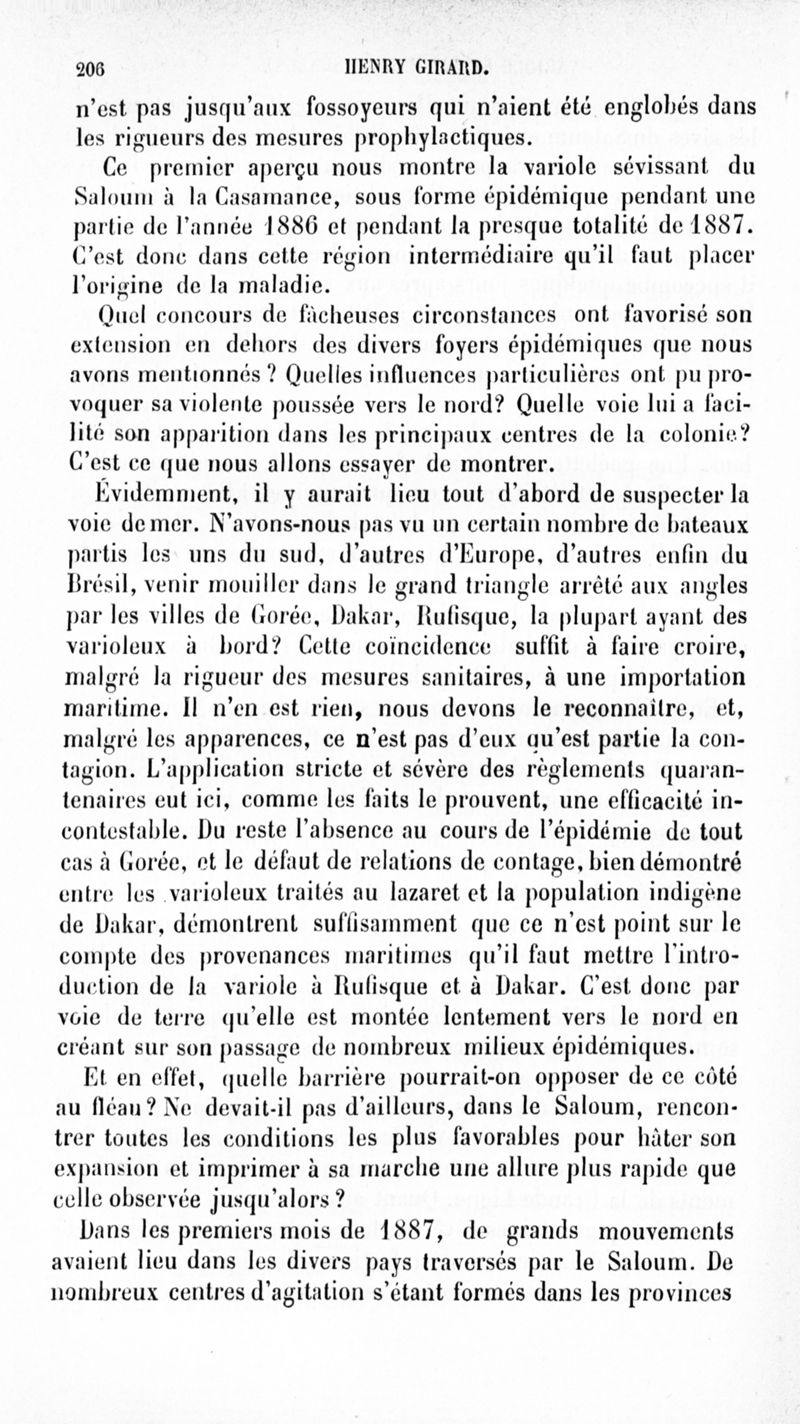 206 HENRY GIRARD.

n'est pas jusqu'aux fossoyeurs qui n'aient été englobés dans les rigueurs des mesures prophylactiques.

Ce premier aperçu nous montre la variole sévissant du Saloum à la Casamance, sous forme épidémique pendant une partie de l'année 1886 et pendant la presque totalité de 1887. C'est donc dans cette région intermédiaire qu'il faut placer l'origine de la maladie.

Quel concours de fâcheuses circonstances ont favorisé son extension en dehors des divers foyers épidémiques que nous avons mentionnés ? Quelles influences particulières ont pu provoquer sa violente poussée vers le nord? Quelle voie lui a facilité son apparition dans les principaux centres de la colonie? C'est ce que nous allons essayer de montrer.

Évidemment, il y aurait lieu tout d'abord de suspecter la voie de mer. N'avons-nous pas vu un certain nombre de bateaux partis les uns du sud, d'autres d'Europe, d'autres enfin du Brésil, venir mouiller dans le grand triangle arrêté aux angles par les villes de Gorée, Dakar, Rufisque, la plupart ayant des varioleux à bord? Cette coïncidence suffit à faire croire, malgré la rigueur des mesures sanitaires, à une importation maritime. Il n'en est rien, nous devons le reconnaître, et, malgré les apparences, ce n'est pas d'eux qu'est partie la contagion. L'application stricte et sévère des règlements quarantenaires eut ici, comme les faits le prouvent, une efficacité incontestable. Du reste l'absence au cours de l'épidémie de tout cas à Gorée, et le défaut de relations de contage, bien démontré entre les varioleux traités au lazaret et la population indigène de Dakar, démontrent suffisamment que ce n'est point sur le compte des provenances maritimes qu'il faut mettre l'introduction de la variole à Rufisque et à Dakar. C'est donc par voie de terre qu'elle est montée lentement vers le nord en créant sur son passage de nombreux milieux épidémiques.

Et en effet, quelle barrière pourrait-on opposer de ce côté au fléau? Ne devait-il pas d'ailleurs, dans le Saloum, rencontrer toutes les conditions les plus favorables pour hâter son expansion et imprimer à sa marche une allure plus rapide que celle observée jusqu'alors ?

Dans les premiers mois de 1887, de grands mouvements avaient lieu dans les divers pays traversés par le Saloum. De nombreux centres d'agitation s'étant formés dans les provinces